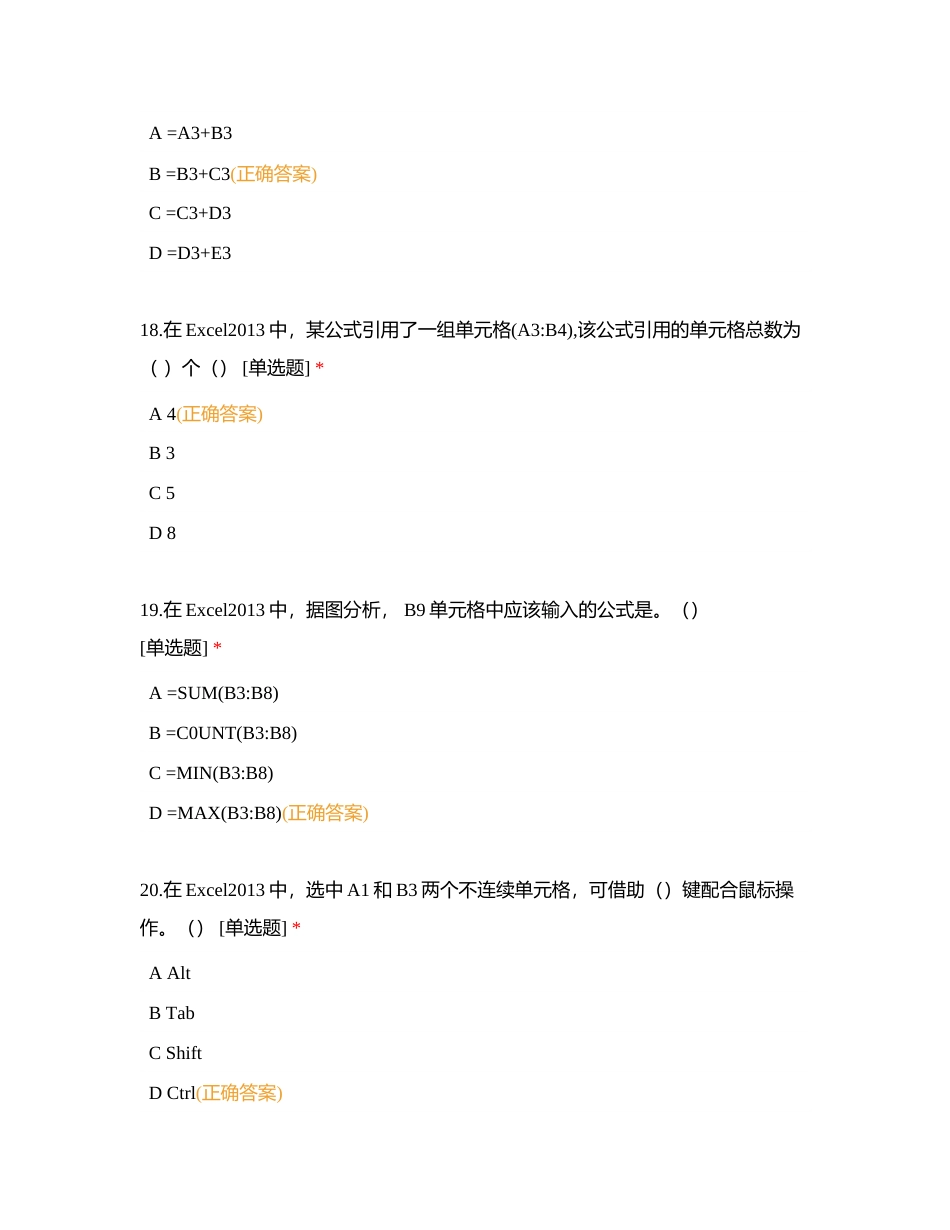 A =A3+B3

B =B3+C3(正确答案)

C =C3+D3

D =D3+E3

18.在 Excel2013 中，某公式引用了一组单元格(A3:B4),该公式引用的单元格总数为（ ）个（） [单选题] *

A 4(正确答案)

B 3

C 5

D 8

19.在 Excel2013 中，据图分析， B9 单元格中应该输入的公式是。（）
[单选题] *

A =SUM(B3:B8)

B =C0UNT(B3:B8)

C =MIN(B3:B8)

D =MAX(B3:B8)(正确答案)

20.在 Excel2013 中，选中 A1 和 B3 两个不连续单元格，可借助（）键配合鼠标操作。（） [单选题] *

A Alt

B Tab

C Shift

D Ctrl(正确答案)